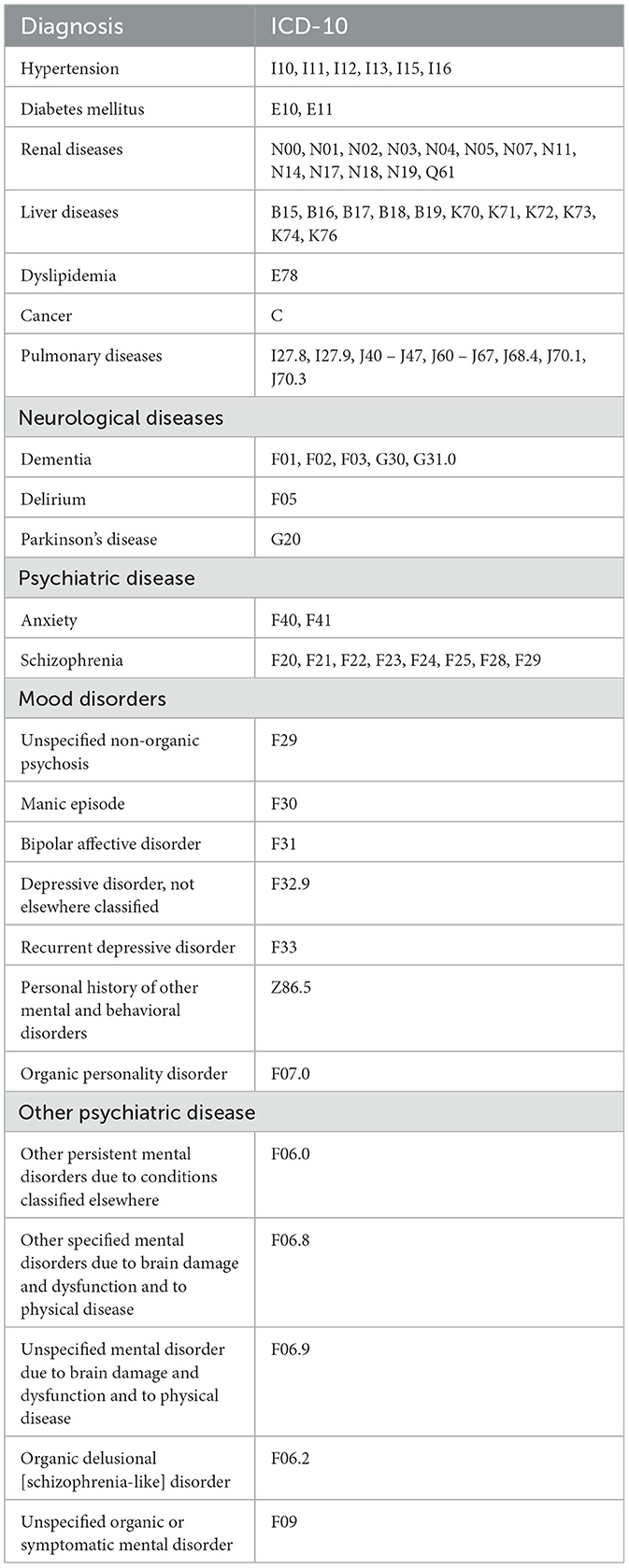 | Diagnosis | ICD-10 |
|---|---|
| Hypertension | I10, I11, I12, I13, I15, I16 |
| Diabetes mellitus | E10, E11 |
| Renal diseases | N00, N01, N02, N03, N04, N05, N07, N11, N14, N17, N18, N19, Q61 |
| Liver diseases | B15, B16, B17, B18, B19, K70, K71, K72, K73, K74, K76 |
| Dyslipidemia | E78 |
| Cancer | C |
| Pulmonary diseases | I27.8, I27.9, J40 – J47, J60 – J67, J68.4, J70.1, J70.3 |
| Neurological diseases | |
| Dementia | F01, F02, F03, G30, G31.0 |
| Delirium | F05 |
| Parkinson's disease | G20 |
| Psychiatric disease | |
| Anxiety | F40, F41 |
| Schizophrenia | F20, F21, F22, F23, F24, F25, F28, F29 |
| Mood disorders | |
| Unspecified non-organic psychosis | F29 |
| Manic episode | F30 |
| Bipolar affective disorder | F31 |
| Depressive disorder, not elsewhere classified | F32.9 |
| Recurrent depressive disorder | F33 |
| Personal history of other mental and behavioral disorders | Z86.5 |
| Organic personality disorder | F07.0 |
| Other psychiatric disease | |
| Other persistent mental disorders due to conditions classified elsewhere | F06.0 |
| Other specified mental disorders due to brain damage and dysfunction and to physical disease | F06.8 |
| Unspecified mental disorder due to brain damage and dysfunction and to physical disease | F06.9 |
| Organic delusional [schizophrenia-like] disorder | F06.2 |
| Unspecified organic or symptomatic mental disorder | F09 |